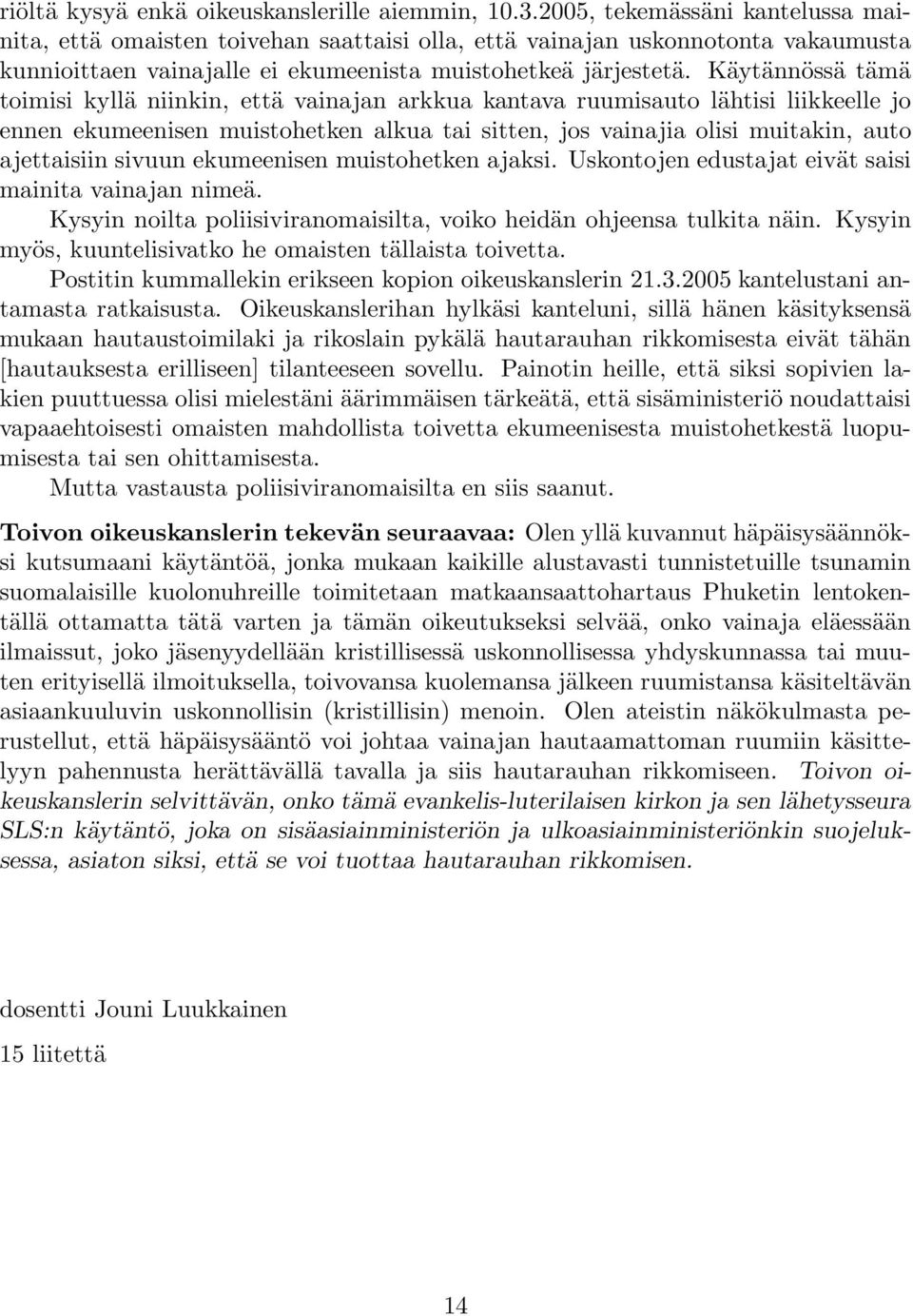 riöltä kysyä enkä oikeuskanslerille aiemmin, 10.3.2005, tekemässäni kantelussa mainita, että omaisten toivehan saattaisi olla, että vainajan uskonnotonta vakaumusta kunnioittaen vainajalle ei ekumeenista muistohetkeä järjestetä. Käytännössä tämä toimisi kyllä niinkin, että vainajan arkkua kantava ruumisauto lähtisi liikkeelle jo ennen ekumeenisen muistohetken alkua tai sitten, jos vainajia olisi muitakin, auto ajettaisiin sivuun ekumeenisen muistohetken ajaksi. Uskontojen edustajat eivät saisi mainita vainajan nimeä.

Kysyin noilta poliisiviranomaisilta, voiko heidän ohjeensa tulkita näin. Kysyin myös, kuuntelisivatko he omaisten tällaista toivetta.

Postitin kummallekin erikseen kopion oikeuskanslerin 21.3.2005 kantelustani antamasta ratkaisusta. Oikeuskanslerihan hylkäsi kanteluni, sillä hänen käsityksensä mukaan hautaustoimilaki ja rikoslain pykälä hautarauhan rikkomisesta eivät tähän [hautauksesta erilliseen] tilanteeseen sovellu. Painotin heille, että siksi sopivien lakien puuttuessa olisi mielestäni äärimmäisen tärkeätä, että sisäministeriö noudattaisi vapaaehtoisesti omaisten mahdollista toivetta ekumeenisesta muistohetkestä luopumisesta tai sen ohittamisesta.

Mutta vastausta poliisiviranomaisilta en siis saanut.

Toivon oikeuskanslerin tekevän seuraavaa: Olen yllä kuvannut häpäisysäännöksi kutsumaani käytäntöä, jonka mukaan kaikille alustavasti tunnistetuille tsunamin suomalaisille kuolonuhreille toimitetaan matkaansaattohartaus Phuketin lentokentällä ottamatta tätä varten ja tämän oikeutukseksi selvää, onko vainaja eläessään ilmaissut, joko jäsenyydellään kristillisessä uskonnollisessa yhdyskunnassa tai muuten erityisellä ilmoituksella, toivovansa kuolemansa jälkeen ruumistansa käsiteltävän asiaankuuluvin uskonnollisin (kristillisin) menoin. Olen ateistin näkökulmasta perustellut, että häpäisysääntö voi johtaa vainajan hautaamattoman ruumiin käsittelyyn pahennusta herättävällä tavalla ja siis hautarauhan rikkomiseen. Toivon oikeuskanslerin selvittävän, onko tämä evankelis-luterilaisen kirkon ja sen lähetysseura SLS:n käytäntö, joka on sisäasiainministeriön ja ulkoasiainministeriönkin suojeluksessa, asiaton siksi, että se voi tuottaa hautarauhan rikkomisen.

dosentti Jouni Luukkainen

15 liitettä

14